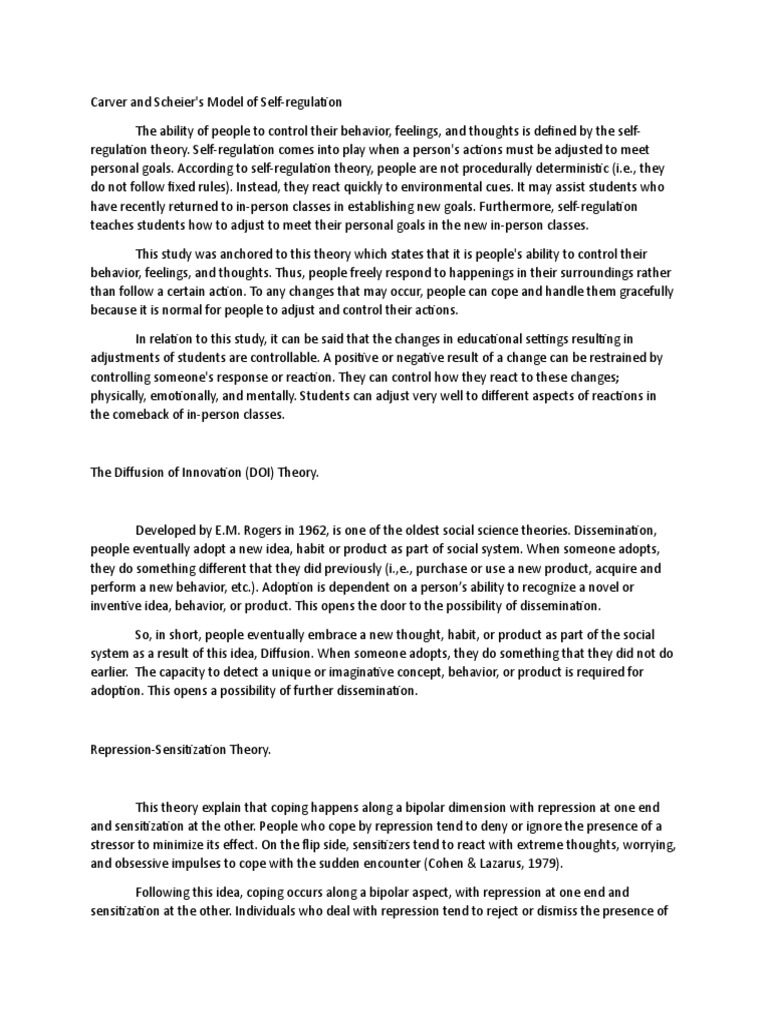 Carver and Scheier's Model of Self-regulation

The ability of people to control their behavior, feelings, and thoughts is defined by the self-regulation theory. Self-regulation comes into play when a person's actions must be adjusted to meet personal goals. According to self-regulation theory, people are not procedurally deterministic (i.e., they do not follow fixed rules). Instead, they react quickly to environmental cues. It may assist students who have recently returned to in-person classes in establishing new goals. Furthermore, self-regulation teaches students how to adjust to meet their personal goals in the new in-person classes.

This study was anchored to this theory which states that it is people's ability to control their behavior, feelings, and thoughts. Thus, people freely respond to happenings in their surroundings rather than follow a certain action. To any changes that may occur, people can cope and handle them gracefully because it is normal for people to adjust and control their actions.

In relation to this study, it can be said that the changes in educational settings resulting in adjustments of students are controllable. A positive or negative result of a change can be restrained by controlling someone's response or reaction. They can control how they react to these changes; physically, emotionally, and mentally. Students can adjust very well to different aspects of reactions in the comeback of in-person classes.

The Diffusion of Innovation (DOI) Theory.

Developed by E.M. Rogers in 1962, is one of the oldest social science theories. Dissemination, people eventually adopt a new idea, habit or product as part of social system. When someone adopts, they do something different that they did previously (i.,e., purchase or use a new product, acquire and perform a new behavior, etc.). Adoption is dependent on a person's ability to recognize a novel or inventive idea, behavior, or product. This opens the door to the possibility of dissemination.

So, in short, people eventually embrace a new thought, habit, or product as part of the social system as a result of this idea, Diffusion. When someone adopts, they do something that they did not do earlier. The capacity to detect a unique or imaginative concept, behavior, or product is required for adoption. This opens a possibility of further dissemination.

Repression-Sensitization Theory.

This theory explain that coping happens along a bipolar dimension with repression at one end and sensitization at the other. People who cope by repression tend to deny or ignore the presence of a stressor to minimize its effect. On the flip side, sensitizers tend to react with extreme thoughts, worrying, and obsessive impulses to cope with the sudden encounter (Cohen & Lazarus, 1979).

Following this idea, coping occurs along a bipolar aspect, with repression at one end and sensitization at the other. Individuals who deal with repression tend to reject or dismiss the presence of